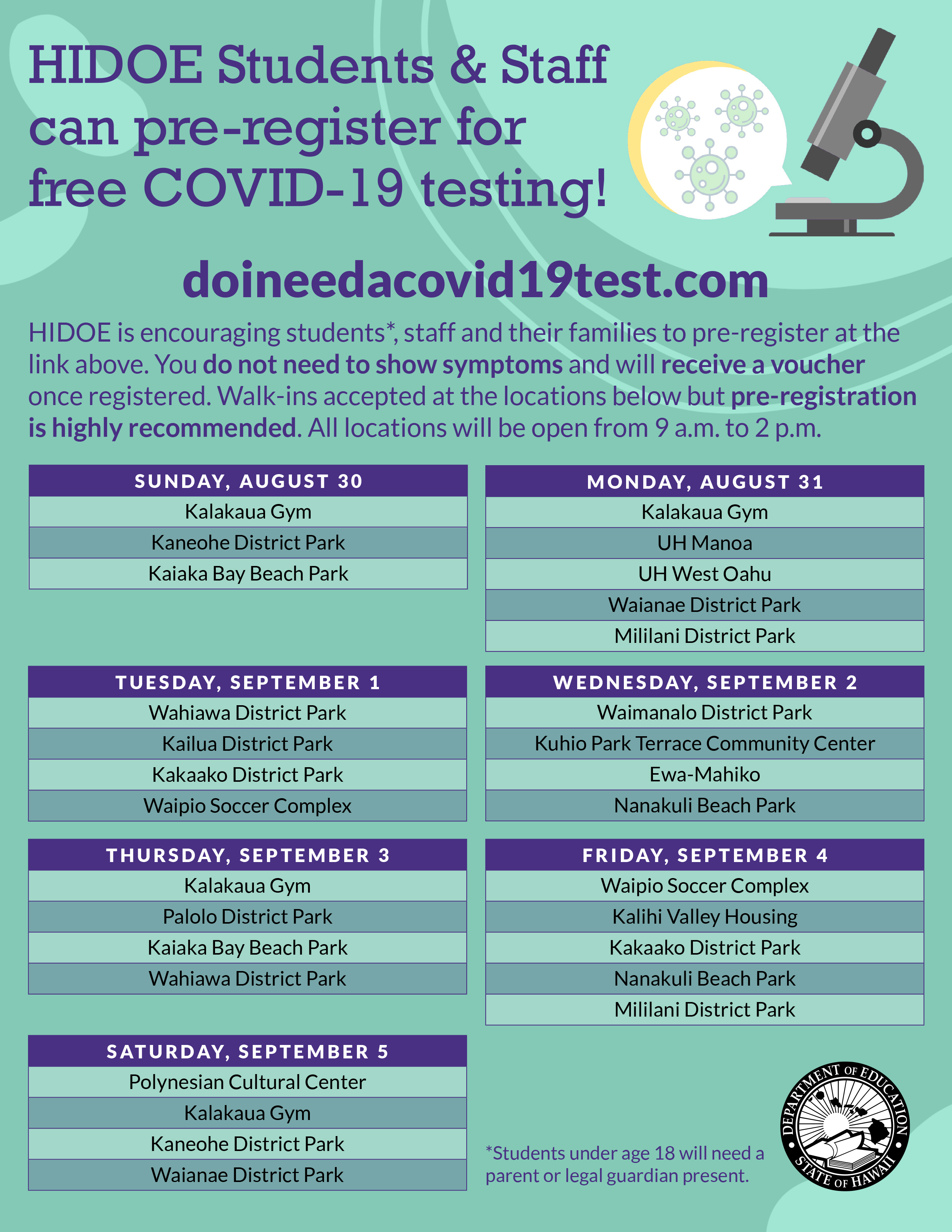 HIDOE Students & Staff can pre-register for free COVID-19 testing!

doineedacovid19test.com

HIDOE is encouraging students*, staff and their families to pre-register at the link above. You do not need to show symptoms and will receive a voucher once registered. Walk-ins accepted at the locations below but pre-registration is highly recommended. All locations will be open from 9 a.m. to 2 p.m.

| SUNDAY, AUGUST 30 |
|---|
| Kalakaua Gym |
| Kaneohe District Park |
| Kaiaka Bay Beach Park |

| MONDAY, AUGUST 31 |
|---|
| Kalakaua Gym |
| UH Manoa |
| UH West Oahu |
| Waianae District Park |
| Mililani District Park |

| TUESDAY, SEPTEMBER 1 |
|---|
| Wahiawa District Park |
| Kailua District Park |
| Kakaako District Park |
| Waipio Soccer Complex |

| WEDNESDAY, SEPTEMBER 2 |
|---|
| Waimanalo District Park |
| Kuhio Park Terrace Community Center |
| Ewa-Mahiko |
| Nanakuli Beach Park |

| THURSDAY, SEPTEMBER 3 |
|---|
| Kalakaua Gym |
| Palolo District Park |
| Kaiaka Bay Beach Park |
| Wahiawa District Park |

| FRIDAY, SEPTEMBER 4 |
|---|
| Waipio Soccer Complex |
| Kalihi Valley Housing |
| Kakaako District Park |
| Nanakuli Beach Park |
| Mililani District Park |

| SATURDAY, SEPTEMBER 5 |
|---|
| Polynesian Cultural Center |
| Kalakaua Gym |
| Kaneohe District Park |
| Waianae District Park |

*Students under age 18 will need a parent or legal guardian present.

DEPARTMENT OF EDUCATION STATE OF HAWAII